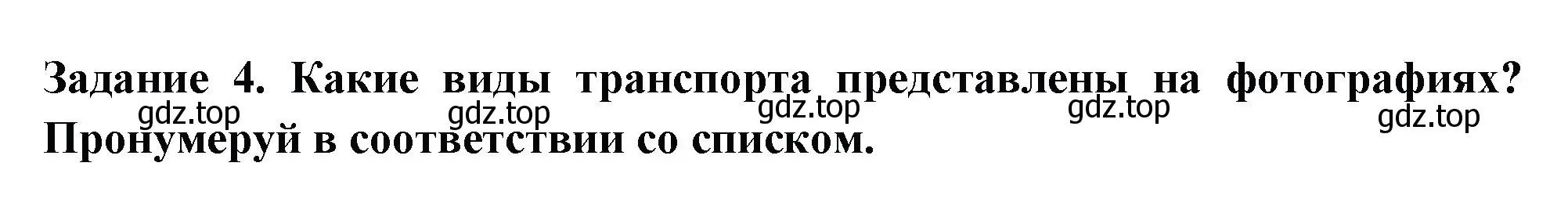 Задание 4. Какие виды транспорта представлены на фотографиях? Пронумеруй в соответствии со списком.

gdz.top gdz.top gdz.top gdz.top gdz.top